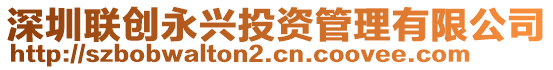 深圳联创永兴投资管理有限公司
http://szbobwalton2.cn.coovee.com